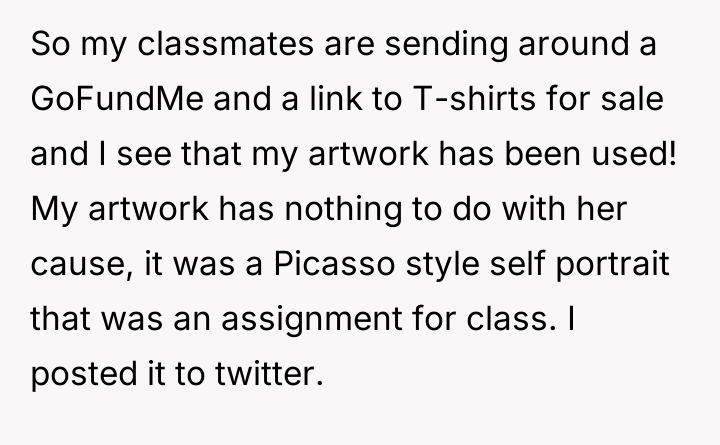 So my classmates are sending around a GoFundMe and a link to T-shirts for sale and I see that my artwork has been used! My artwork has nothing to do with her cause, it was a Picasso style self portrait that was an assignment for class. I posted it to twitter.